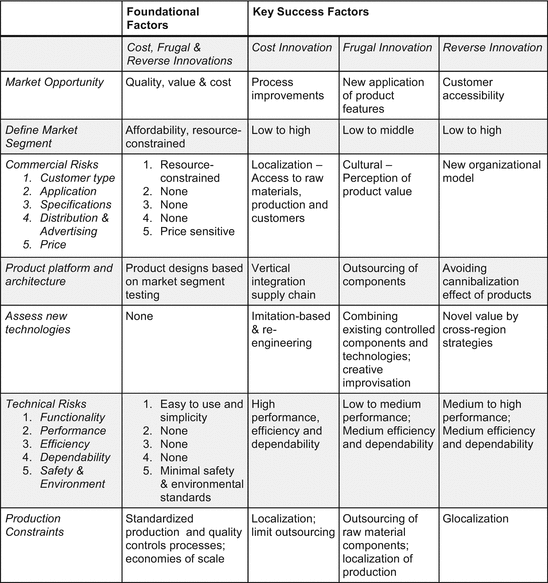 |  | Foundational Factors | Key Success Factors | | |
|---|---|---|---|---|
|  | Cost, Frugal & Reverse Innovations | Cost Innovation | Frugal Innovation | Reverse Innovation |
| Market Opportunity | Quality, value & cost | Process improvements | New application of product features | Customer accessibility |
| Define Market Segment | Affordability, resource-constrained | Low to high | Low to middle | Low to high |
| Commercial Risks 1. Customer type 2. Application 3. Specifications 4. Distribution & Advertising 5. Price | 1. Resource-constrained 2. None 3. None 4. None 5. Price sensitive | Localization – Access to raw materials, production and customers | Cultural – Perception of product value | New organizational model |
| Product platform and architecture | Product designs based on market segment testing | Vertical integration supply chain | Outsourcing of components | Avoiding cannibalization effect of products |
| Assess new technologies | None | Imitation-based & re-engineering | Combining existing controlled components and technologies; creative improvisation | Novel value by cross-region strategies |
| Technical Risks 1. Functionality 2. Performance 3. Efficiency 4. Dependability 5. Safety & Environment | 1. Easy to use and simplicity 2. None 3. None 4. None 5. Minimal safety & environmental standards | High performance, efficiency and dependability | Low to medium performance; Medium efficiency and dependability | Medium to high performance; Medium efficiency and dependability |
| Production Constraints | Standardized production and quality controls processes; economies of scale | Localization; limit outsourcing | Outsourcing of raw material components; localization of production | Glocalization |